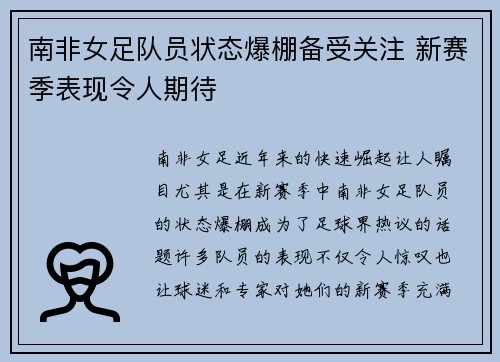 南非女足队员状态爆棚备受关注 新赛季表现令人期待

南非女足近年来的快速崛起让人瞩目尤其是在新赛季中南非女足队员的状态爆棚成为了足球界热议的话题许多队员的表现不仅令人惊叹也让球迷和专家对她们的新赛季充满